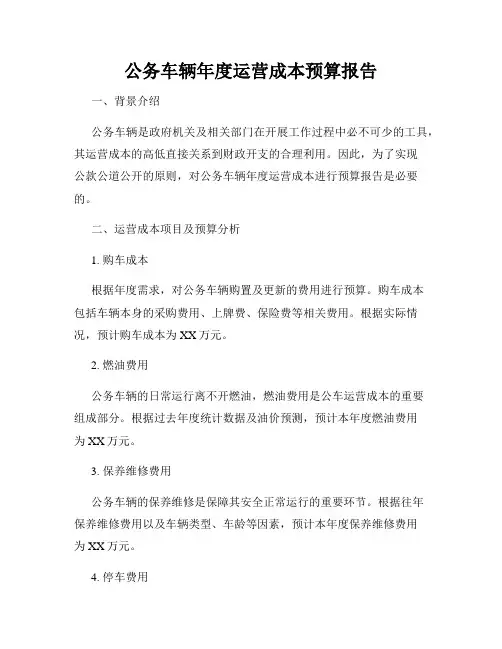 公务车辆年度运营成本预算报告

一、背景介绍

公务车辆是政府机关及相关部门在开展工作过程中必不可少的工具，其运营成本的高低直接关系到财政开支的合理利用。因此，为了实现公款公道公开的原则，对公务车辆年度运营成本进行预算报告是必要的。

二、运营成本项目及预算分析

1. 购车成本

根据年度需求，对公务车辆购置及更新的费用进行预算。购车成本包括车辆本身的采购费用、上牌费、保险费等相关费用。根据实际情况，预计购车成本为XX万元。

2. 燃油费用

公务车辆的日常运行离不开燃油，燃油费用是公车运营成本的重要组成部分。根据过去年度统计数据及油价预测，预计本年度燃油费用为XX万元。

3. 保养维修费用

公务车辆的保养维修是保障其安全正常运行的重要环节。根据往年保养维修费用以及车辆类型、车龄等因素，预计本年度保养维修费用为XX万元。

4. 停车费用